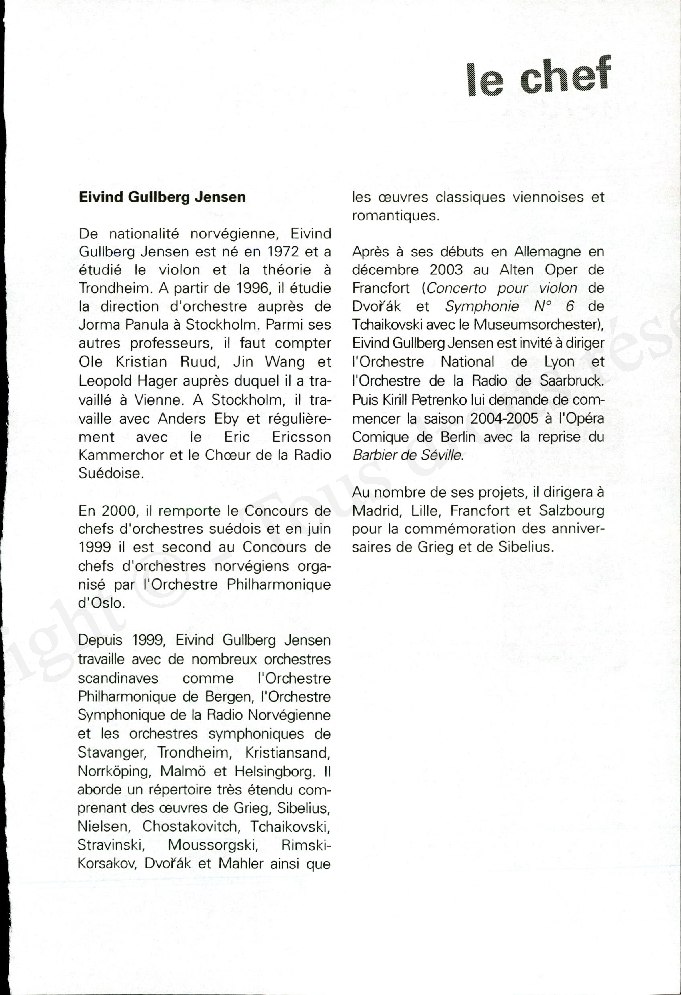 le chef

Eivind Gullberg Jensen

De nationalité norvégienne, Eivind Gullberg Jensen est né en 1972 et a étudié le violon et la théorie à Trondheim. A partir de 1996, il étudie la direction d'orchestre auprès de Jorma Panula à Stockholm. Parmi ses autres professeurs, il faut compter Ole Kristian Ruud, Jin Wang et Leopold Hager auprès duquel il a travaillé à Vienne. A Stockholm, il travaille avec Anders Eby et régulièrement avec le Eric Ericsson Kammerchor et le Chœur de la Radio Suédoise.

En 2000, il remporte le Concours de chefs d'orchestres suédois et en juin 1999 il est second au Concours de chefs d'orchestres norvégiens organisé par l'Orchestre Philharmonique d'Oslo.

Depuis 1999, Eivind Gullberg Jensen travaille avec de nombreux orchestres scandinaves comme l'Orchestre Philharmonique de Bergen, l'Orchestre Symphonique de la Radio Norvégienne et les orchestres symphoniques de Stavanger, Trondheim, Kristiansand, Norrköping, Malmö et Helsingborg. Il aborde un répertoire très étendu comprenant des œuvres de Grieg, Sibelius, Nielsen, Chostakovitch, Tchaikovski, Stravinski, Moussorgski, Rimski-Korsakov, Dvořák et Mahler ainsi que les œuvres classiques viennoises et romantiques.

Après à ses débuts en Allemagne en décembre 2003 au Alten Oper de Francfort (Concerto pour violon de Dvořák et Symphonie N° 6 de Tchaikovski avec le Museumsorchester), Eivind Gullberg Jensen est invité à diriger l'Orchestre National de Lyon et l'Orchestre de la Radio de Saarbruck. Puis Kirill Petrenko lui demande de commencer la saison 2004-2005 à l'Opéra Comique de Berlin avec la reprise du Barbier de Séville.

Au nombre de ses projets, il dirigera à Madrid, Lille, Francfort et Salzbourg pour la commémoration des anniversaires de Grieg et de Sibelius.